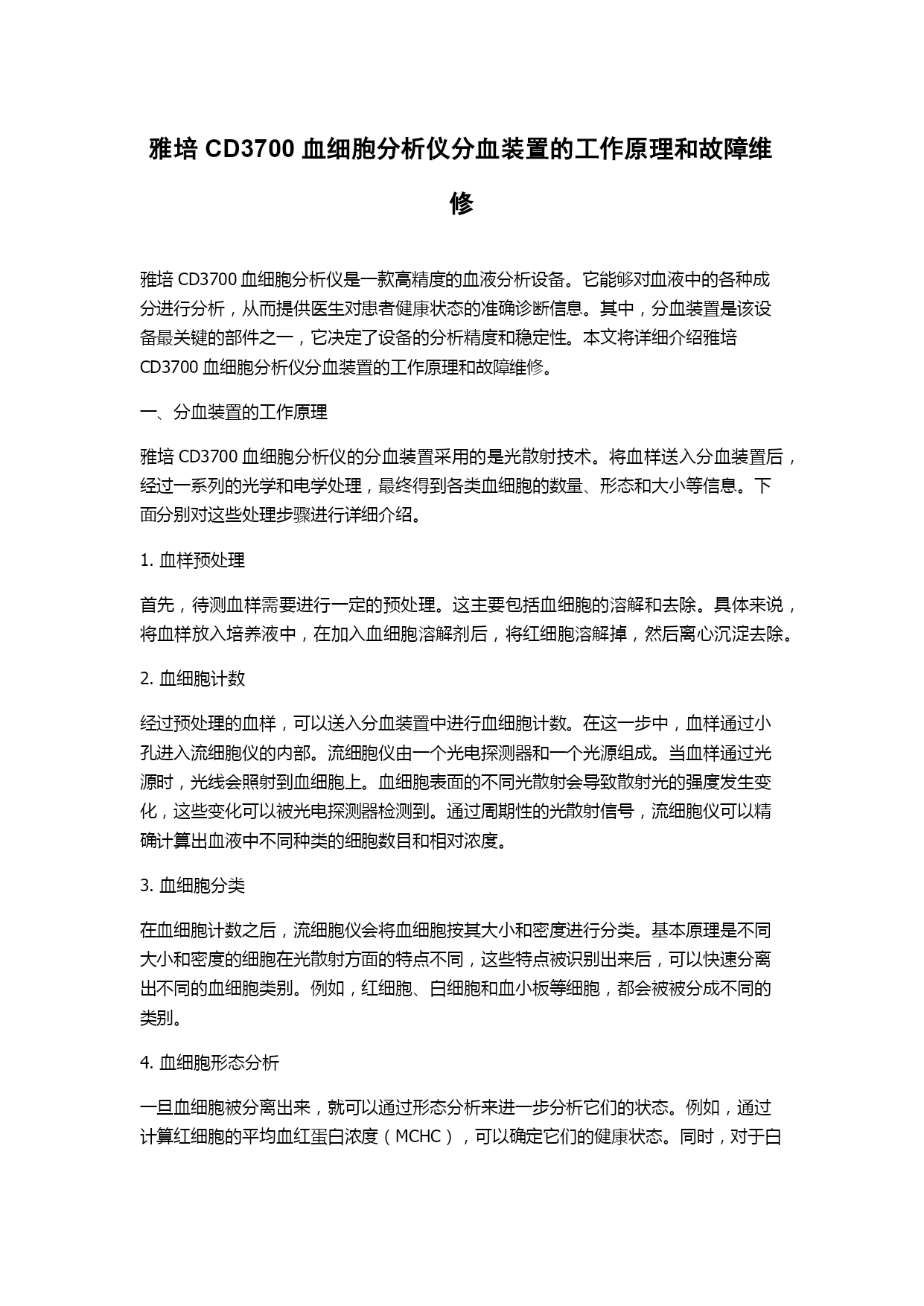 雅培 CD3700 血细胞分析仪分血装置的工作原理和故障维修

雅培 CD3700 血细胞分析仪是一款高精度的血液分析设备。它能够对血液中的各种成分进行分析，从而提供医生对患者健康状态的准确诊断信息。其中，分血装置是该设备最关键的部件之一，它决定了设备的分析精度和稳定性。本文将详细介绍雅培 CD3700 血细胞分析仪分血装置的工作原理和故障维修。

一、分血装置的工作原理

雅培 CD3700 血细胞分析仪的分血装置采用的是光散射技术。将血样送入分血装置后，经过一系列的光学和电学处理，最终得到各类血细胞的数量、形态和大小等信息。下面分别对这些处理步骤进行详细介绍。

1. 血样预处理

首先，待测血样需要进行一定的预处理。这主要包括血细胞的溶解和去除。具体来说，将血样放入培养液中，在加入血细胞溶解剂后，将红细胞溶解掉，然后离心沉淀去除。

2. 血细胞计数

经过预处理的血样，可以送入分血装置中进行血细胞计数。在这一步中，血样通过小孔进入流细胞仪的内部。流细胞仪由一个光电探测器和一个光源组成。当血样通过光源时，光线会照射到血细胞上。血细胞表面的不同光散射会导致散射光的强度发生变化，这些变化可以被光电探测器检测到。通过周期性的光散射信号，流细胞仪可以精确计算出血液中不同种类的细胞数目和相对浓度。

3. 血细胞分类

在血细胞计数之后，流细胞仪会将血细胞按其大小和密度进行分类。基本原理是不同大小和密度的细胞在光散射方面的特点不同，这些特点被识别出来后，可以快速分离出不同的血细胞类别。例如，红细胞、白细胞和血小板等细胞，都会被被分成不同的类别。

4. 血细胞形态分析

一旦血细胞被分离出来，就可以通过形态分析来进一步分析它们的状态。例如，通过计算红细胞的平均血红蛋白浓度（MCHC），可以确定它们的健康状态。同时，对于白